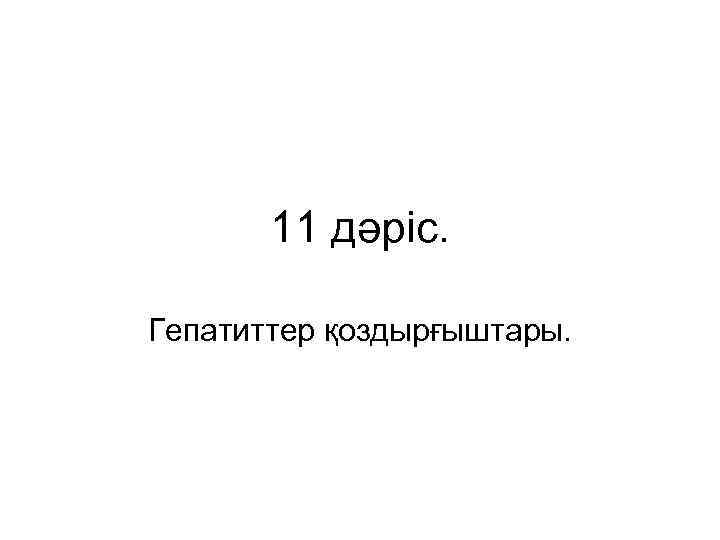 11 дәріс.

Гепатиттер қоздырғыштары.